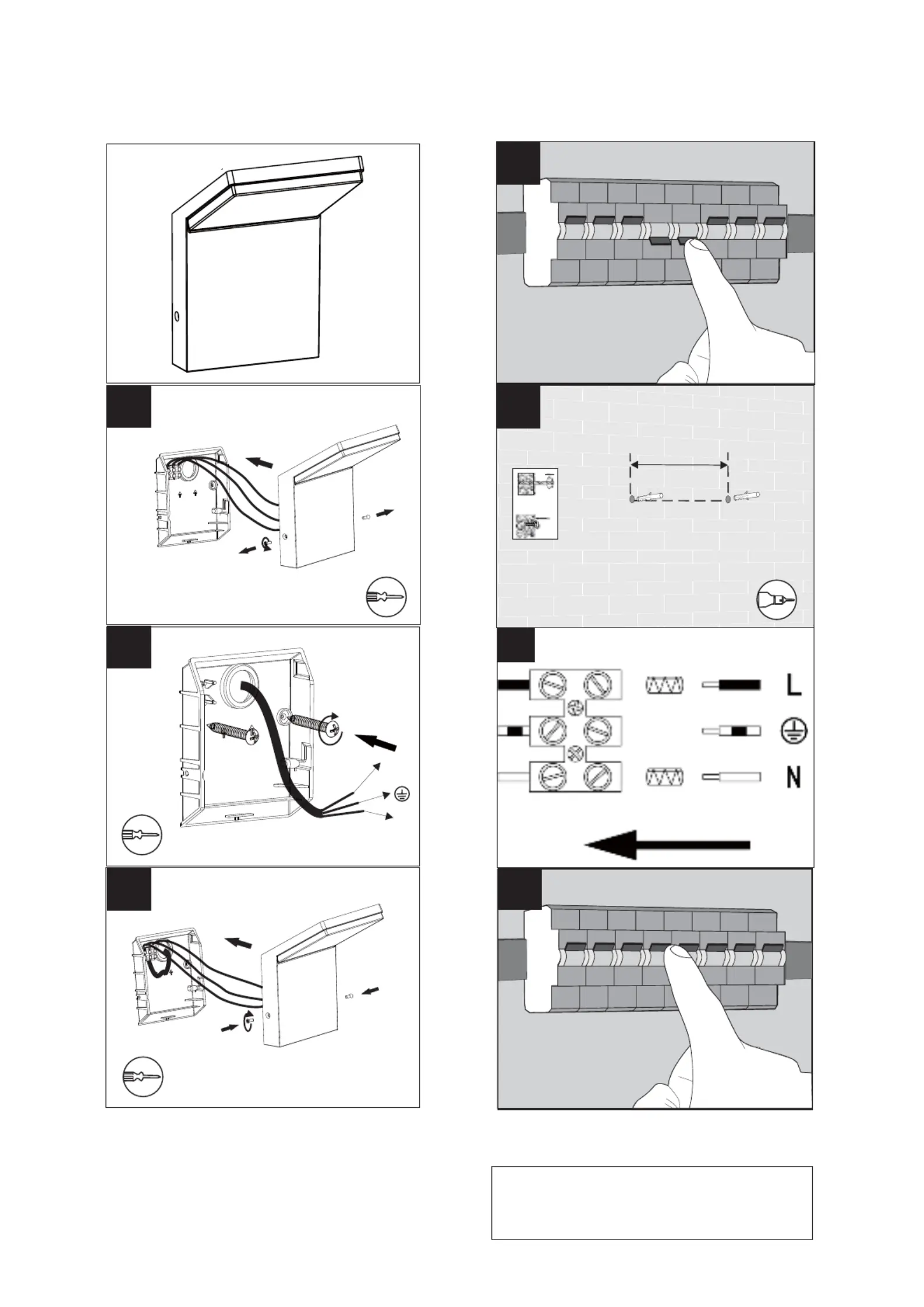 L

N